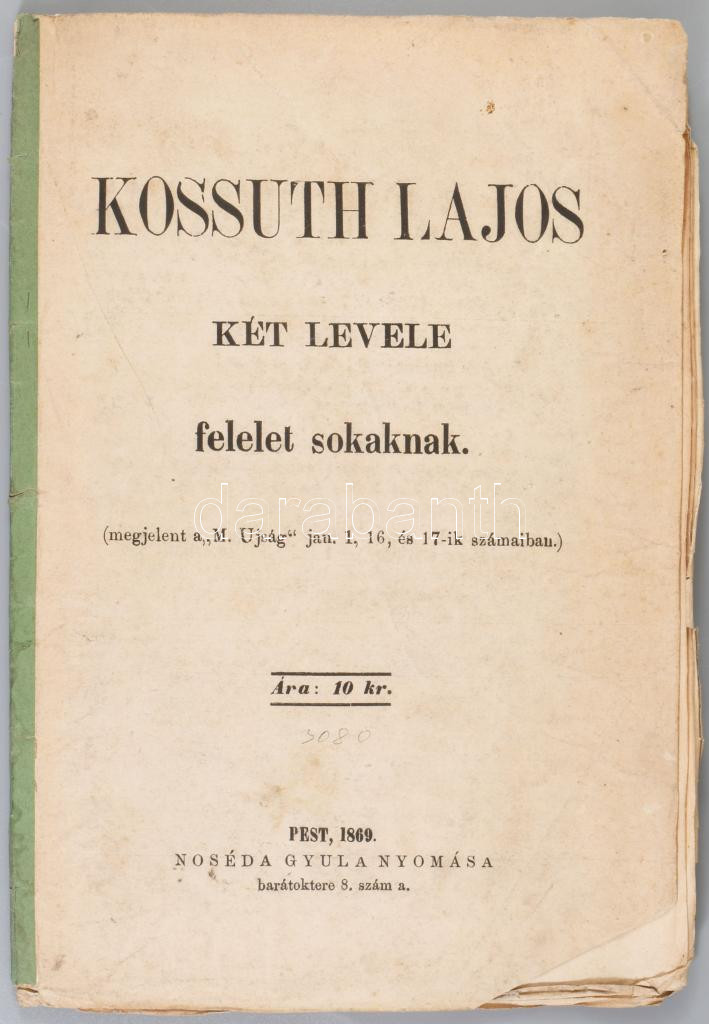 KOSSUTH LAJOS

KÉT LEVELE

felelet sokaknak.

darabanth

(megjelent a „M. Ujság“ jan. 1, 16, és 17-ik számaiban.)

Ára: 10 kr.

3080

PEST, 1869.
NOSÉDA GYULA NYOMÁSA
barátoktere 8. szám a.